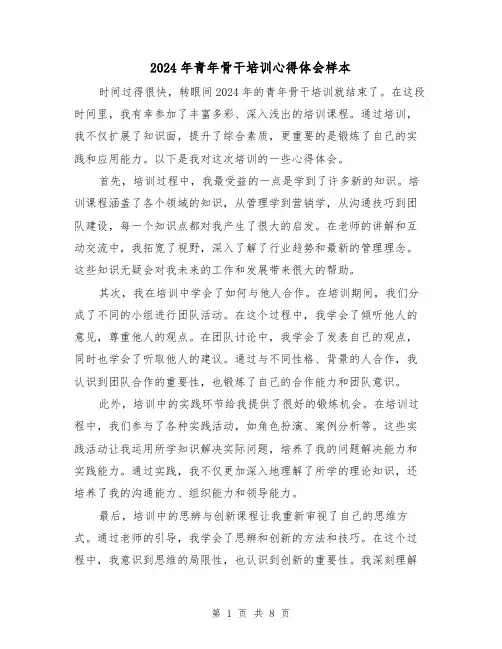 2024年青年骨干培训心得体会样本

时间过得很快，转眼间2024年的青年骨干培训就结束了。在这段时间里，我有幸参加了丰富多彩、深入浅出的培训课程。通过培训，我不仅扩展了知识面，提升了综合素质，更重要的是锻炼了自己的实践和应用能力。以下是我对这次培训的一些心得体会。

首先，培训过程中，我最受益的一点是学到了许多新的知识。培训课程涵盖了各个领域的知识，从管理学到营销学，从沟通技巧到团队建设，每一个知识点都对我产生了很大的启发。在老师的讲解和互动交流中，我拓宽了视野，深入了解了行业趋势和最新的管理理念。这些知识无疑会对我未来的工作和发展带来很大的帮助。

其次，我在培训中学会了如何与他人合作。在培训期间，我们分成了不同的小组进行团队活动。在这个过程中，我学会了倾听他人的意见，尊重他人的观点。在团队讨论中，我学会了发表自己的观点，同时也学会了听取他人的建议。通过与不同性格、背景的人合作，我认识到团队合作的重要性，也锻炼了自己的合作能力和团队意识。

此外，培训中的实践环节给我提供了很好的锻炼机会。在培训过程中，我们参与了各种实践活动，如角色扮演、案例分析等。这些实践活动让我运用所学知识解决实际问题，培养了我的问题解决能力和实践能力。通过实践，我不仅更加深入地理解了所学的理论知识，还培养了我的沟通能力、组织能力和领导能力。

最后，培训中的思辨与创新课程让我重新审视了自己的思维方式。通过老师的引导，我学会了思辨和创新的方法和技巧。在这个过程中，我意识到思维的局限性，也认识到创新的重要性。我深刻理解

第 1 页 共 8 页